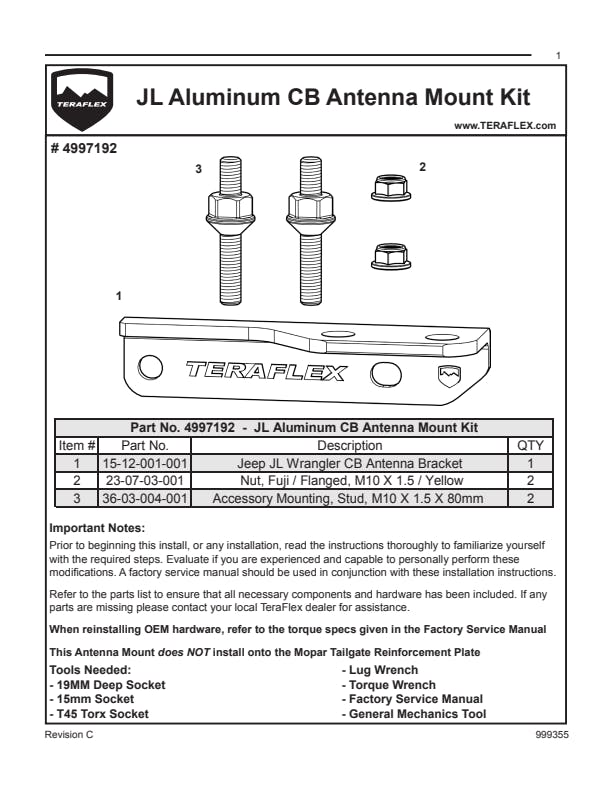 1

TERAFLEX

JL Aluminum CB Antenna Mount Kit

www.TERAFLEX.com

# 4997192

3

2

1

TERAFLEX

| Part No. 4997192 - JL Aluminum CB Antenna Mount Kit | | | |
|---|---|---|---|
| Item # | Part No. | Description | QTY |
| 1 | 15-12-001-001 | Jeep JL Wrangler CB Antenna Bracket | 1 |
| 2 | 23-07-03-001 | Nut, Fuji / Flanged, M10 X 1.5 / Yellow | 2 |
| 3 | 36-03-004-001 | Accessory Mounting, Stud, M10 X 1.5 X 80mm | 2 |

Important Notes:

Prior to beginning this install, or any installation, read the instructions thoroughly to familiarize yourself with the required steps. Evaluate if you are experienced and capable to personally perform these modifications. A factory service manual should be used in conjunction with these installation instructions.

Refer to the parts list to ensure that all necessary components and hardware has been included. If any parts are missing please contact your local TeraFlex dealer for assistance.

When reinstalling OEM hardware, refer to the torque specs given in the Factory Service Manual

This Antenna Mount does NOT install onto the Mopar Tailgate Reinforcement Plate

Tools Needed:
- 19MM Deep Socket
- 15mm Socket
- T45 Torx Socket

- Lug Wrench
- Torque Wrench
- Factory Service Manual
- General Mechanics Tool

Revision C

999355